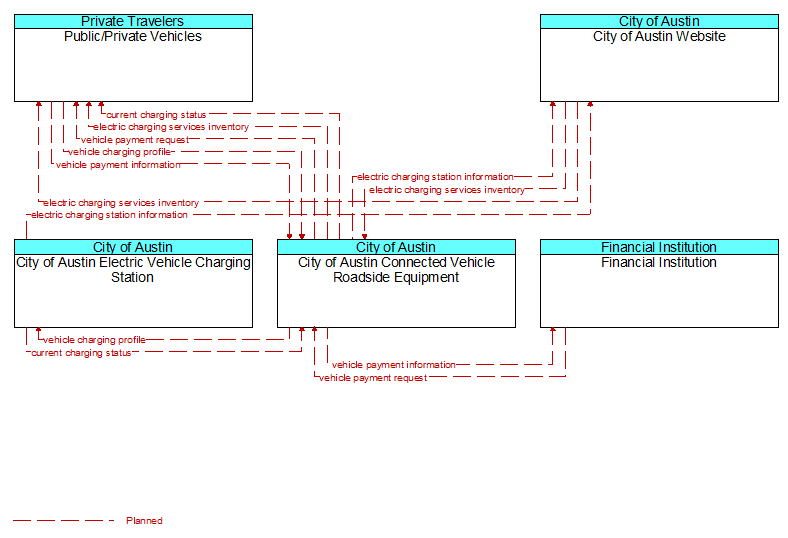 Private Travelers
Public/Private Vehicles

City of Austin
City of Austin Website

current charging status
electric charging services inventory
vehicle payment request
vehicle charging profile
vehicle payment information
electric charging station information
electric charging services inventory
electric charging services inventory
electric charging station information

City of Austin
City of Austin Electric Vehicle Charging Station

City of Austin
City of Austin Connected Vehicle Roadside Equipment

Financial Institution
Financial Institution

vehicle charging profile
current charging status
vehicle payment information
vehicle payment request

Planned